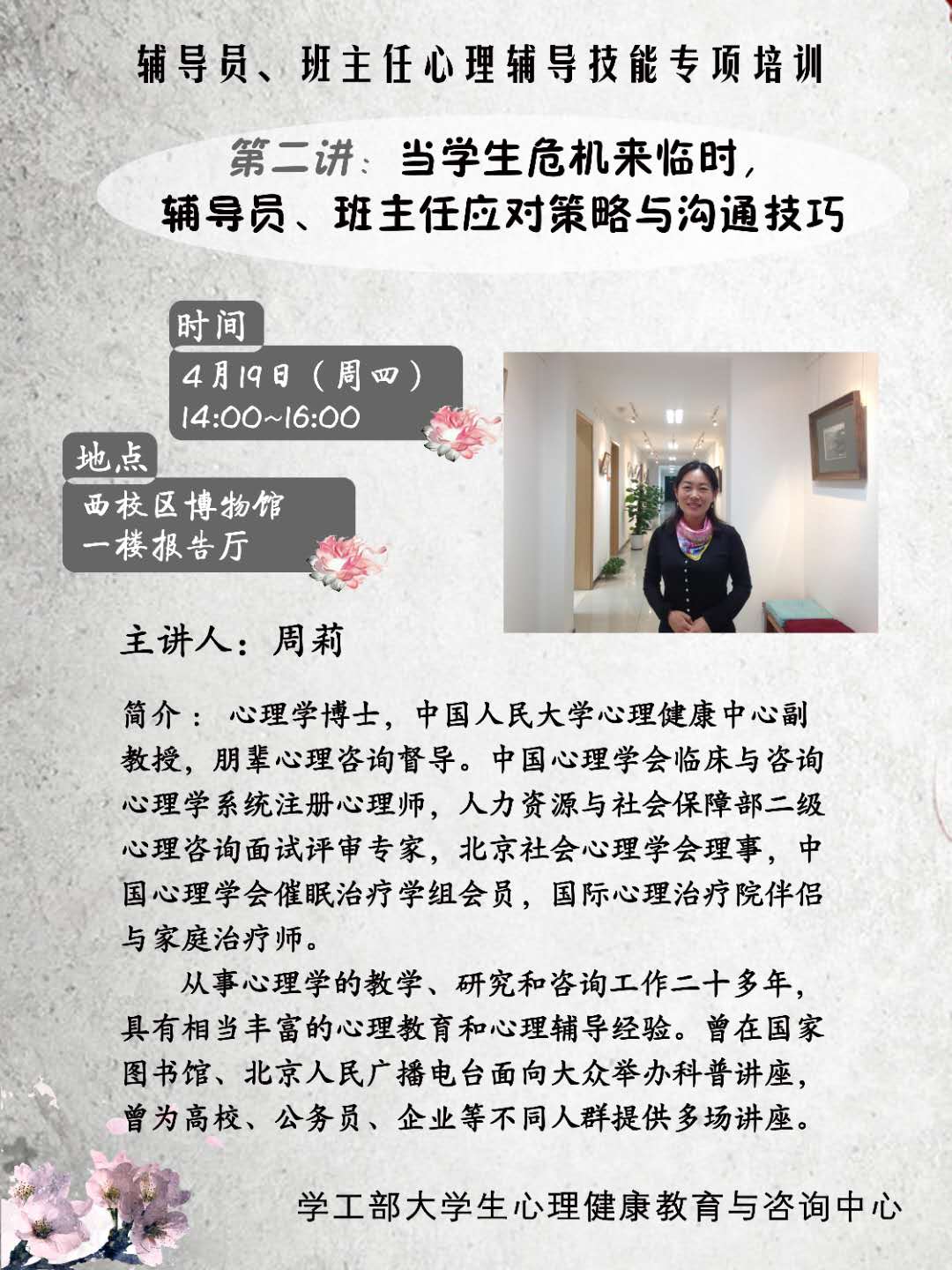 辅导员、班主任心理辅导技能专项培训

第二讲：当学生危机来临时，
辅导员、班主任应对策略与沟通技巧

时间

4月19日（周四）
14:00~16:00

地点

西校区博物馆
一楼报告厅

主讲人：周莉

简介：心理学博士，中国人民大学心理健康中心副教授，朋辈心理咨询督导。中国心理学会临床与咨询心理学系统注册心理师，人力资源与社会保障部二级心理咨询面试评审专家，北京社会心理学会理事，中国心理学会催眠治疗学组会员，国际心理治疗院伴侣与家庭治疗师。

从事心理学的教学、研究和咨询工作二十多年，具有相当丰富的心理教育和心理辅导经验。曾在国家图书馆、北京人民广播电台面向大众举办科普讲座，曾为高校、公务员、企业等不同人群提供多场讲座。

学工部大学生心理健康教育与咨询中心